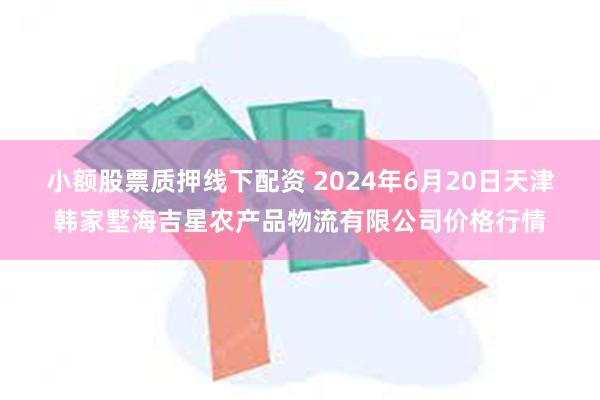 小额股票质押线下配资 2024年6月20日天津韩家墅海吉星农产品物流有限公司价格行情